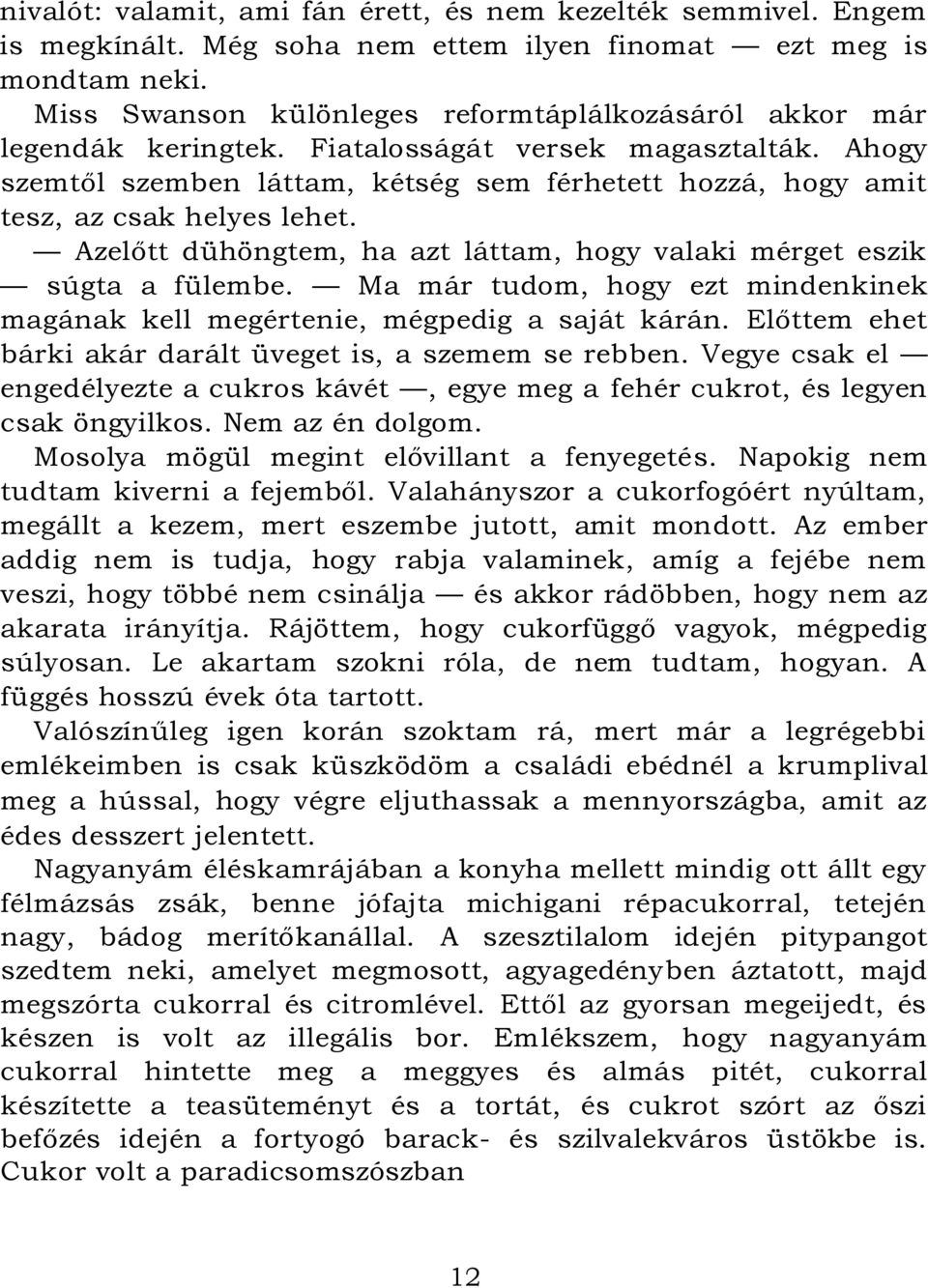 nivalót: valamit, ami fán érett, és nem kezelték semmivel. Engem is megkínált. Még soha nem ettem ilyen finomat — ezt meg is mondtam neki.

Miss Swanson különleges reformtáplálkozásáról akkor már legendák keringtek. Fiatalosságát versek magasztalták. Ahogy szemtől szemben láttam, kétség sem férhetett hozzá, hogy amit tesz, az csak helyes lehet.

— Azelőtt dühöngtem, ha azt láttam, hogy valaki mérget eszik — súgta a fülembe. — Ma már tudom, hogy ezt mindenkinek magának kell megértenie, mégpedig a saját kárán. Előttem ehet bárki akár darált üveget is, a szemem se rebben. Vegye csak el — engedélyezte a cukros kávét —, egye meg a fehér cukrot, és legyen csak öngyilkos. Nem az én dolgom.

Mosolya mögül megint elővillant a fenyegetés. Napokig nem tudtam kiverni a fejemből. Valahányszor a cukorfogóért nyúltam, megállt a kezem, mert eszembe jutott, amit mondott. Az ember addig nem is tudja, hogy rabja valaminek, amíg a fejébe nem veszi, hogy többé nem csinálja — és akkor rádöbben, hogy nem az akarata irányítja. Rájöttem, hogy cukorfüggő vagyok, mégpedig súlyosan. Le akartam szokni róla, de nem tudtam, hogyan. A függés hosszú évek óta tartott.

Valószínűleg igen korán szoktam rá, mert már a legrégebbi emlékeimben is csak küszködöm a családi ebédnél a krumplival meg a hússal, hogy végre eljuthassak a mennyországba, amit az édes desszert jelentett.

Nagyanyám éléskamrájában a konyha mellett mindig ott állt egy félmázsás zsák, benne jófajta michigani répacukorral, tetején nagy, bádog merítőkanállal. A szesztilalom idején pitypangot szedtem neki, amelyet megmosott, agyagedényben áztatott, majd megszórta cukorral és citromlével. Ettől az gyorsan megeijedt, és készen is volt az illegális bor. Emlékszem, hogy nagyanyám cukorral hintette meg a meggyes és almás pitét, cukorral készítette a teasüteményt és a tortát, és cukrot szórt az őszi befőzés idején a fortyogó barack- és szilvalekváros üstökbe is. Cukor volt a paradicsomszószban

12